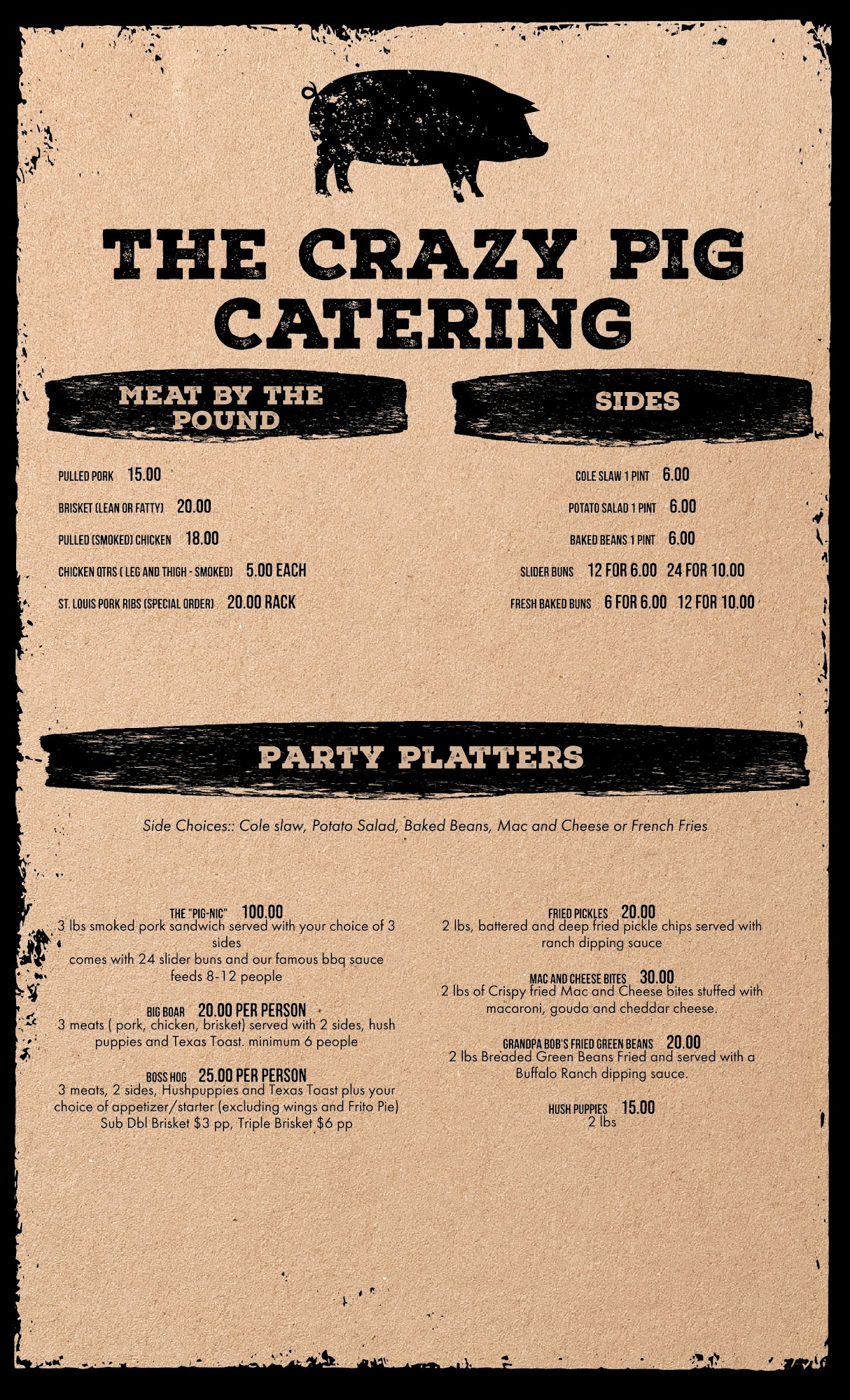 THE CRAZY PIG CATERING

MEAT BY THE POUND

PULLED PORK 15.00

BRISKET (LEAN OR FATTY) 20.00

PULLED (SMOKED) CHICKEN 18.00

CHICKEN QTRS ( LEG AND THIGH - SMOKED) 5.00 EACH

ST. LOUIS PORK RIBS (SPECIAL ORDER) 20.00 RACK

SIDES

COLE SLAW 1 PINT 6.00

POTATO SALAD 1 PINT 6.00

BAKED BEANS 1 PINT 6.00

SLIDER BUNS 12 FOR 6.00 24 FOR 10.00

FRESH BAKED BUNS 6 FOR 6.00 12 FOR 10.00

PARTY PLATTERS

Side Choices:: Cole slaw, Potato Salad, Baked Beans, Mac and Cheese or French Fries

THE "PIG-NIC" 100.00
3 lbs smoked pork sandwich served with your choice of 3 sides
comes with 24 slider buns and our famous bbq sauce
feeds 8-12 people

BIG BOAR 20.00 PER PERSON
3 meats ( pork, chicken, brisket) served with 2 sides, hush puppies and Texas Toast. minimum 6 people

BOSS HOG 25.00 PER PERSON
3 meats, 2 sides, Hushpuppies and Texas Toast plus your choice of appetizer/starter (excluding wings and Frito Pie)
Sub Dbl Brisket $3 pp, Triple Brisket $6 pp

FRIED PICKLES 20.00
2 lbs, battered and deep fried pickle chips served with ranch dipping sauce

MAC AND CHEESE BITES 30.00
2 lbs of Crispy fried Mac and Cheese bites stuffed with macaroni, gouda and cheddar cheese.

GRANDPA BOB'S FRIED GREEN BEANS 20.00
2 lbs Breaded Green Beans Fried and served with a Buffalo Ranch dipping sauce.

HUSH PUPPIES 15.00
2 lbs